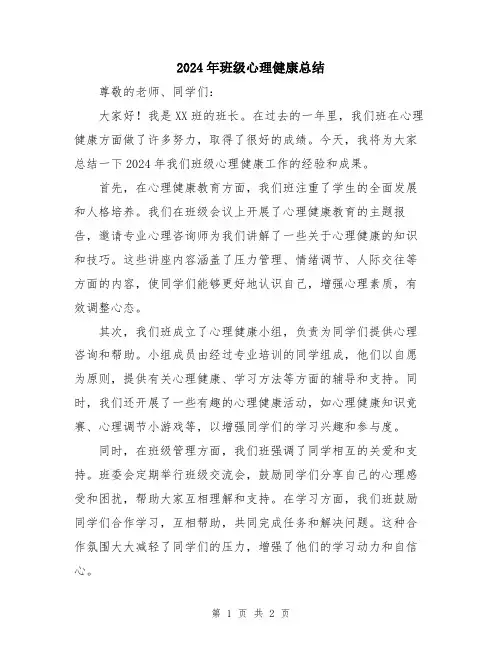 2024年班级心理健康总结

尊敬的老师、同学们:

大家好！我是XX班的班长。在过去的一年里，我们班在心理健康方面做了许多努力，取得了很好的成绩。今天，我将为大家总结一下2024年我们班级心理健康工作的经验和成果。

首先，在心理健康教育方面，我们班注重了学生的全面发展和人格培养。我们在班级会议上开展了心理健康教育的主题报告，邀请专业心理咨询师为我们讲解了一些关于心理健康的知识和技巧。这些讲座内容涵盖了压力管理、情绪调节、人际交往等方面的内容，使同学们能够更好地认识自己，增强心理素质，有效调整心态。

其次，我们班成立了心理健康小组，负责为同学们提供心理咨询和帮助。小组成员由经过专业培训的同学组成，他们以自愿为原则，提供有关心理健康、学习方法等方面的辅导和支持。同时，我们还开展了一些有趣的心理健康活动，如心理健康知识竞赛、心理调节小游戏等，以增强同学们的学习兴趣和参与度。

同时，在班级管理方面，我们班强调了同学相互的关爱和支持。班委会定期举行班级交流会，鼓励同学们分享自己的心理感受和困扰，帮助大家互相理解和支持。在学习方面，我们班鼓励同学们合作学习，互相帮助，共同完成任务和解决问题。这种合作氛围大大减轻了同学们的压力，增强了他们的学习动力和自信心。

第 1 页 共 2 页